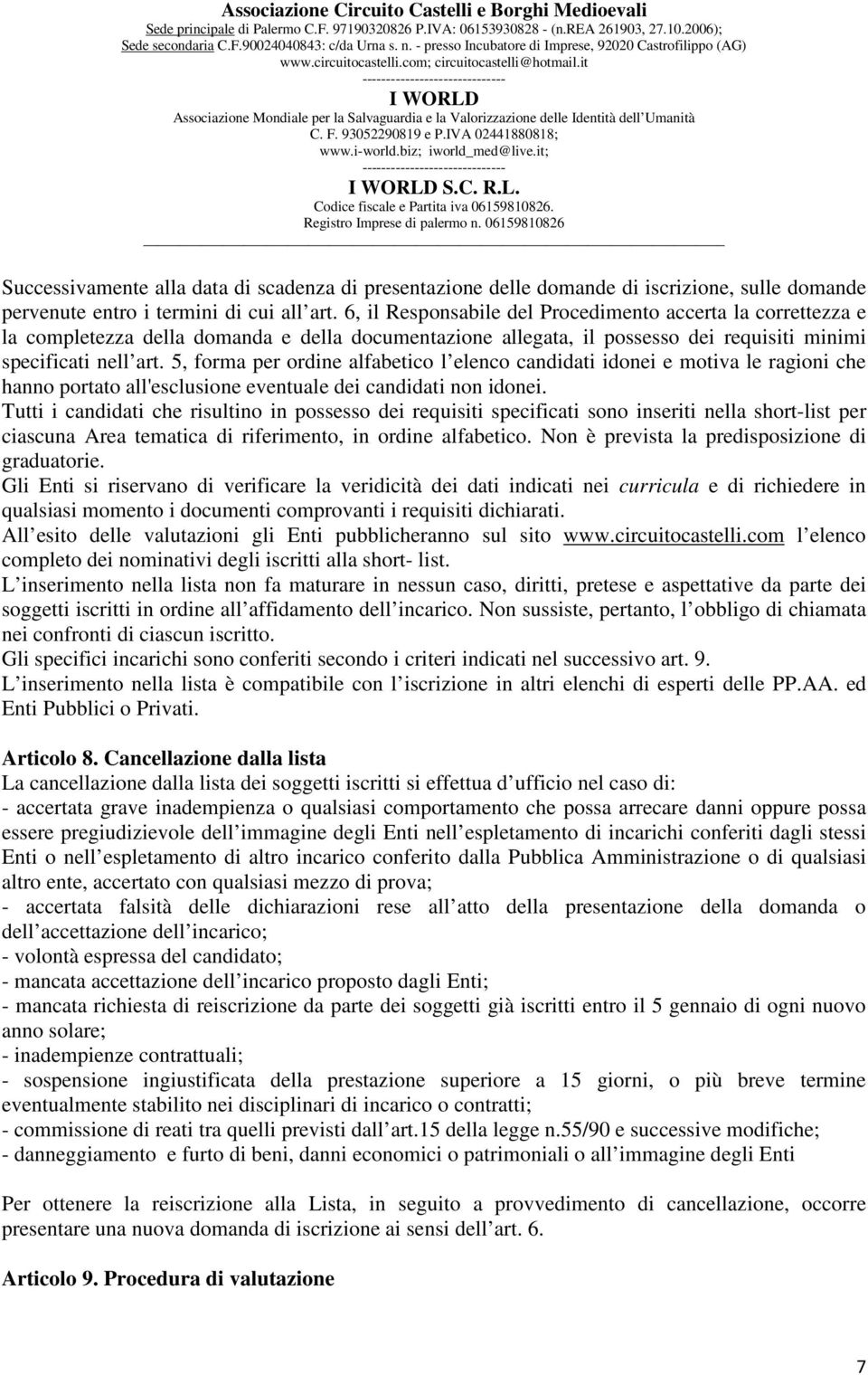 Associazione Circuito Castelli e Borghi Medioevali
Sede principale di Palermo C.F. 97190320826 P.IVA: 06153930828 - (n.REA 261903, 27.10.2006);
Sede secondaria C.F.90024040843: c/da Urna s. n. - presso Incubatore di Imprese, 92020 Castrofilippo (AG)
www.circuitocastelli.com; circuitocastelli@hotmail.it
------------------------------
I WORLD
Associazione Mondiale per la Salvaguardia e la Valorizzazione delle Identità dell Umanità
C. F. 93052290819 e P.IVA 02441880818;
www.i-world.biz; iworld_med@live.it;
------------------------------
I WORLD S.C. R.L.
Codice fiscale e Partita iva 06159810826.
Registro Imprese di palermo n. 06159810826

Successivamente alla data di scadenza di presentazione delle domande di iscrizione, sulle domande pervenute entro i termini di cui all art. 6, il Responsabile del Procedimento accerta la correttezza e la completezza della domanda e della documentazione allegata, il possesso dei requisiti minimi specificati nell art. 5, forma per ordine alfabetico l elenco candidati idonei e motiva le ragioni che hanno portato all'esclusione eventuale dei candidati non idonei.
Tutti i candidati che risultino in possesso dei requisiti specificati sono inseriti nella short-list per ciascuna Area tematica di riferimento, in ordine alfabetico. Non è prevista la predisposizione di graduatorie.
Gli Enti si riservano di verificare la veridicità dei dati indicati nei curricula e di richiedere in qualsiasi momento i documenti comprovanti i requisiti dichiarati.
All esito delle valutazioni gli Enti pubblicheranno sul sito www.circuitocastelli.com l elenco completo dei nominativi degli iscritti alla short- list.
L inserimento nella lista non fa maturare in nessun caso, diritti, pretese e aspettative da parte dei soggetti iscritti in ordine all affidamento dell incarico. Non sussiste, pertanto, l obbligo di chiamata nei confronti di ciascun iscritto.
Gli specifici incarichi sono conferiti secondo i criteri indicati nel successivo art. 9.
L inserimento nella lista è compatibile con l iscrizione in altri elenchi di esperti delle PP.AA. ed Enti Pubblici o Privati.

Articolo 8. Cancellazione dalla lista
La cancellazione dalla lista dei soggetti iscritti si effettua d ufficio nel caso di:
- accertata grave inadempienza o qualsiasi comportamento che possa arrecare danni oppure possa essere pregiudizievole dell immagine degli Enti nell espletamento di incarichi conferiti dagli stessi Enti o nell espletamento di altro incarico conferito dalla Pubblica Amministrazione o di qualsiasi altro ente, accertato con qualsiasi mezzo di prova;
- accertata falsità delle dichiarazioni rese all atto della presentazione della domanda o dell accettazione dell incarico;
- volontà espressa del candidato;
- mancata accettazione dell incarico proposto dagli Enti;
- mancata richiesta di reiscrizione da parte dei soggetti già iscritti entro il 5 gennaio di ogni nuovo anno solare;
- inadempienze contrattuali;
- sospensione ingiustificata della prestazione superiore a 15 giorni, o più breve termine eventualmente stabilito nei disciplinari di incarico o contratti;
- commissione di reati tra quelli previsti dall art.15 della legge n.55/90 e successive modifiche;
- danneggiamento e furto di beni, danni economici o patrimoniali o all immagine degli Enti

Per ottenere la reiscrizione alla Lista, in seguito a provvedimento di cancellazione, occorre presentare una nuova domanda di iscrizione ai sensi dell art. 6.

Articolo 9. Procedura di valutazione

7